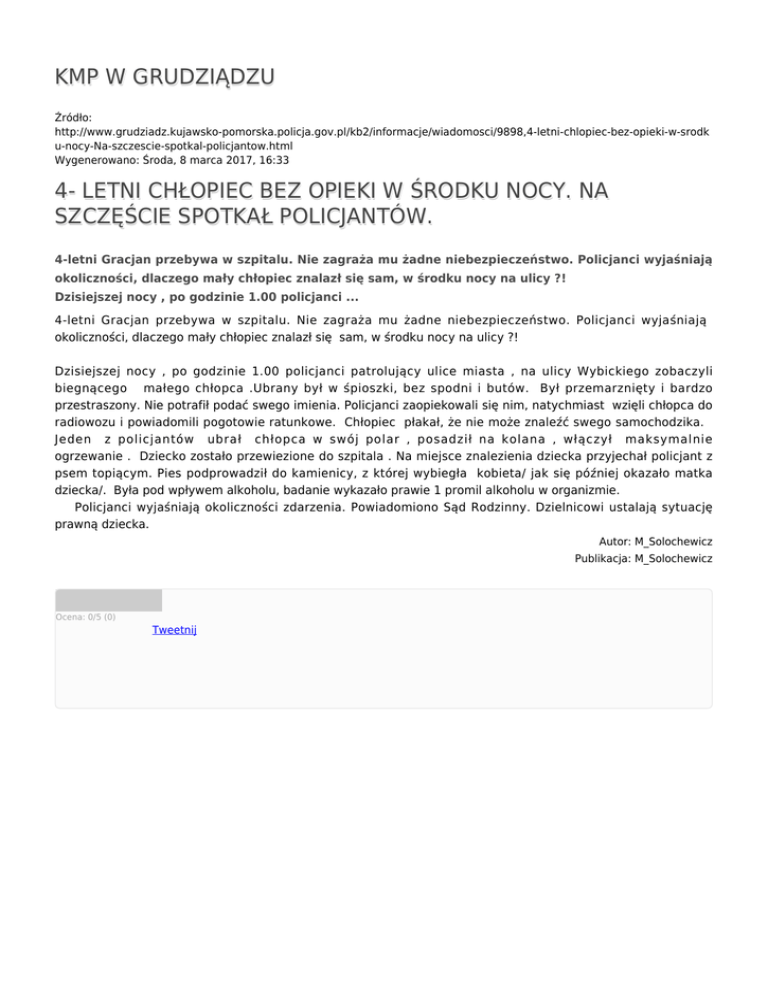 KMP W GRUDZIĄDZU

Źródło: http://www.grudziadz.kujawsko-pomorska.policja.gov.pl/kb2/informacje/wiadomosci/9898,4-letni-chlopiec-bez-opieki-w-srodku-nocy-Na-szczescie-spotkal-policjantow.html
Wygenerowano: Środa, 8 marca 2017, 16:33

4- LETNI CHŁOPIEC BEZ OPIEKI W ŚRODKU NOCY. NA SZCZĘŚCIE SPOTKAŁ POLICJANTÓW.

4-letni Gracjan przebywa w szpitalu. Nie zagraża mu żadne niebezpieczeństwo. Policjanci wyjaśniają okoliczności, dlaczego mały chłopiec znalazł się sam, w środku nocy na ulicy ?!
Dzisiejszej nocy , po godzinie 1.00 policjanci ...

4-letni Gracjan przebywa w szpitalu. Nie zagraża mu żadne niebezpieczeństwo. Policjanci wyjaśniają okoliczności, dlaczego mały chłopiec znalazł się sam, w środku nocy na ulicy ?!

Dzisiejszej nocy , po godzinie 1.00 policjanci patrolujący ulice miasta , na ulicy Wybickiego zobaczyli biegnącego małego chłopca .Ubrany był w śpioszki, bez spodni i butów. Był przemarznięty i bardzo przestraszony. Nie potrafił podać swego imienia. Policjanci zaopiekowali się nim, natychmiast wzięli chłopca do radiowozu i powiadomili pogotowie ratunkowe. Chłopiec płakał, że nie może znaleźć swego samochodzika. Jeden z policjantów ubrał chłopca w swój polar , posadził na kolana , włączył maksymalnie ogrzewanie . Dziecko zostało przewiezione do szpitala . Na miejsce znalezienia dziecka przyjechał policjant z psem topiącym. Pies podprowadził do kamienicy, z której wybiegła kobieta/ jak się później okazało matka dziecka/. Była pod wpływem alkoholu, badanie wykazało prawie 1 promil alkoholu w organizmie.
Policjanci wyjaśniają okoliczności zdarzenia. Powiadomiono Sąd Rodzinny. Dzielnicowi ustalają sytuację prawną dziecka.

Autor: M_Solochewicz
Publikacja: M_Solochewicz

Ocena: 0/5 (0)
Tweetnij